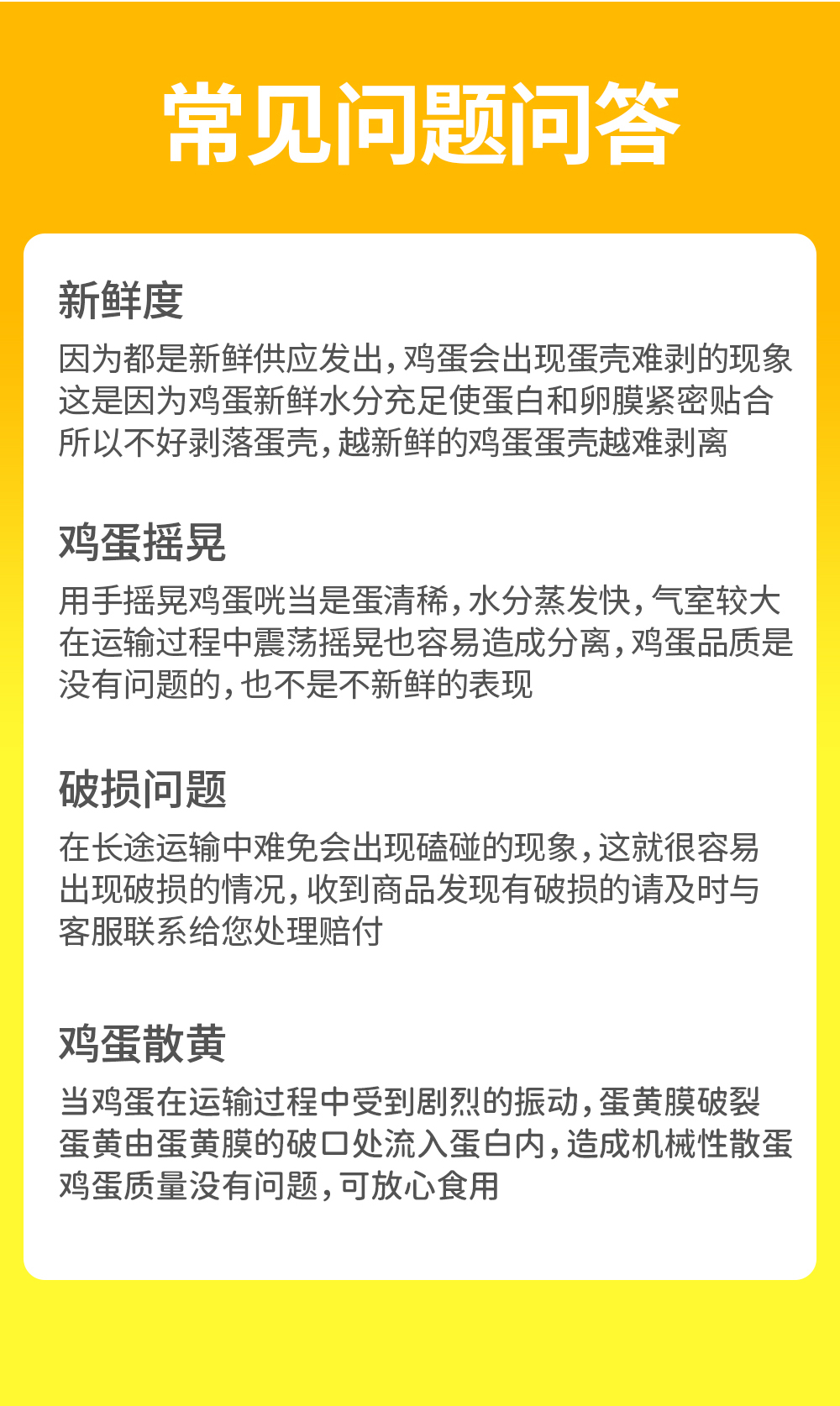 常见问题问答

新鲜度

因为都是新鲜供应发出，鸡蛋会出现蛋壳难剥的现象这是因为鸡蛋新鲜水分充足使蛋白和卵膜紧密贴合所以不好剥落蛋壳，越新鲜的鸡蛋蛋壳越难剥离

鸡蛋摇晃

用手摇晃鸡蛋咣当是蛋清稀，水分蒸发快，气室较大在运输过程中震荡摇晃也容易造成分离，鸡蛋品质是没有问题的，也不是不新鲜的表现

破损问题

在长途运输中难免会出现磕碰的现象，这就很容易出现破损的情况，收到商品发现有破损的请及时与客服联系给您处理赔付

鸡蛋散黄

当鸡蛋在运输过程中受到剧烈的振动，蛋黄膜破裂蛋黄由蛋黄膜的破口处流入蛋白内，造成机械性散蛋鸡蛋质量没有问题，可放心食用